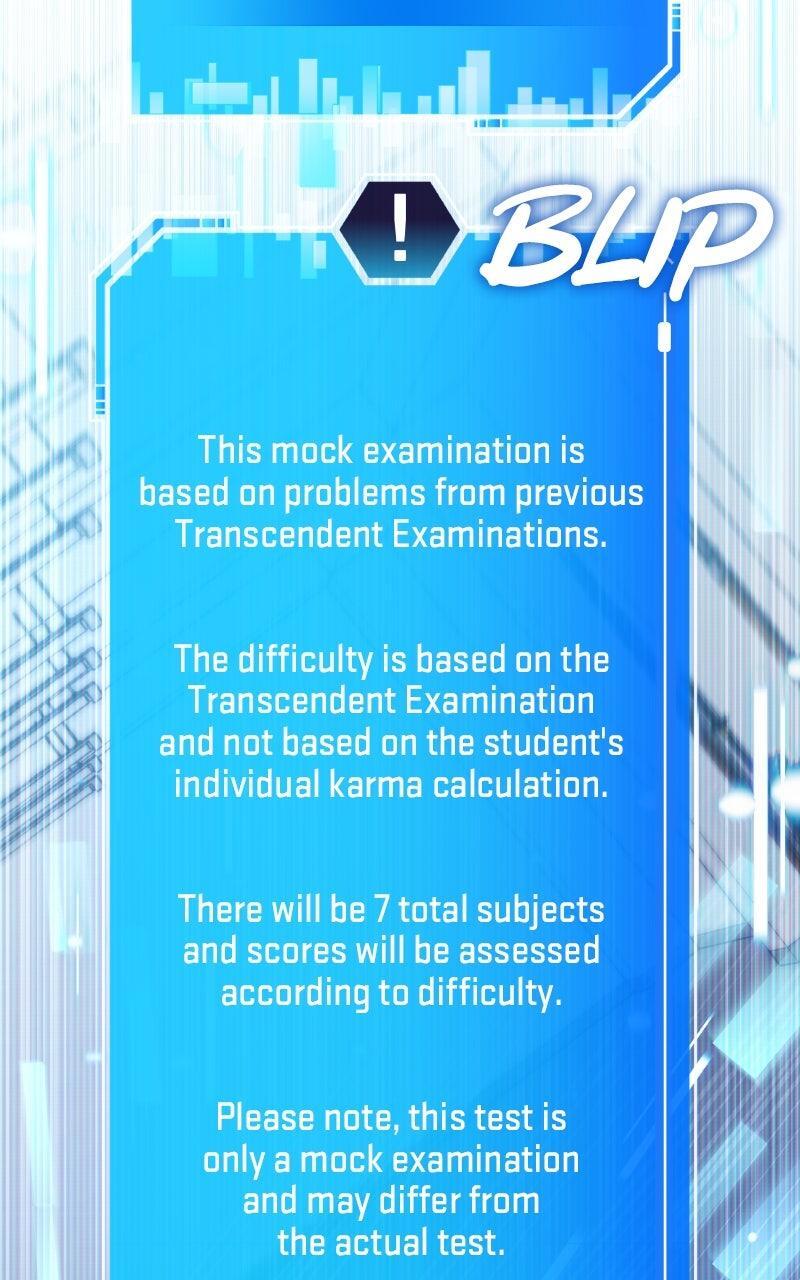 !

BLIP

This mock examination is based on problems from previous Transcendent Examinations.

The difficulty is based on the Transcendent Examination and not based on the student's individual karma calculation.

There will be 7 total subjects and scores will be assessed according to difficulty.

Please note, this test is only a mock examination and may differ from the actual test.